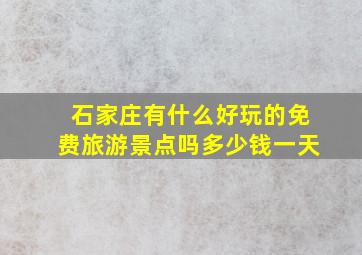 石家庄有什么好玩的免费旅游景点吗多少钱一天